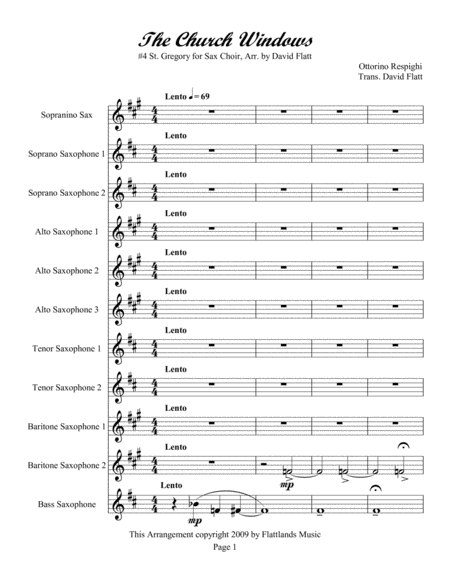 The Church Windows

#4 St. Gregory for Sax Choir, Arr. by David Flatt

Ottorino Respighi
Trans. David Flatt

Lento ♩ = 69

Sopranino Sax

Lento

Soprano Saxophone 1

Lento

Soprano Saxophone 2

Lento

Alto Saxophone 1

Lento

Alto Saxophone 2

Lento

Alto Saxophone 3

Lento

Tenor Saxophone 1

Lento

Tenor Saxophone 2

Lento

Baritone Saxophone 1

Lento

Baritone Saxophone 2

mp

Lento

Bass Saxophone

mp

This Arrangement copyright 2009 by Flattlands Music

Page 1